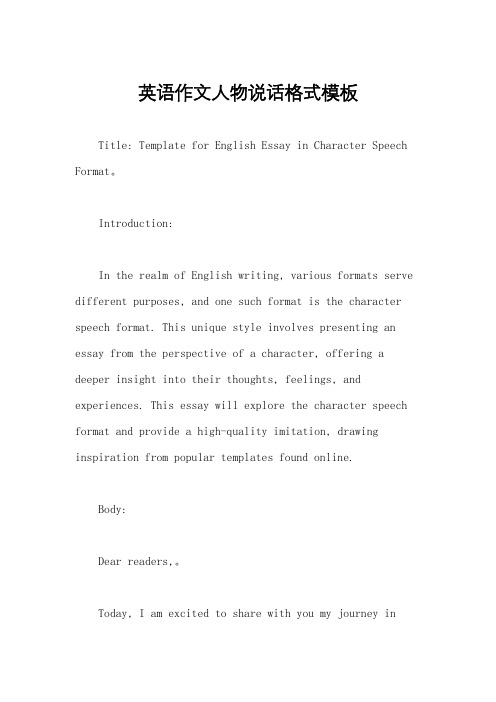 英语作文人物说话格式模板

Title: Template for English Essay in Character Speech Format。

Introduction:

In the realm of English writing, various formats serve different purposes, and one such format is the character speech format. This unique style involves presenting an essay from the perspective of a character, offering a deeper insight into their thoughts, feelings, and experiences. This essay will explore the character speech format and provide a high-quality imitation, drawing inspiration from popular templates found online.

Body:

Dear readers,。

Today, I am excited to share with you my journey in